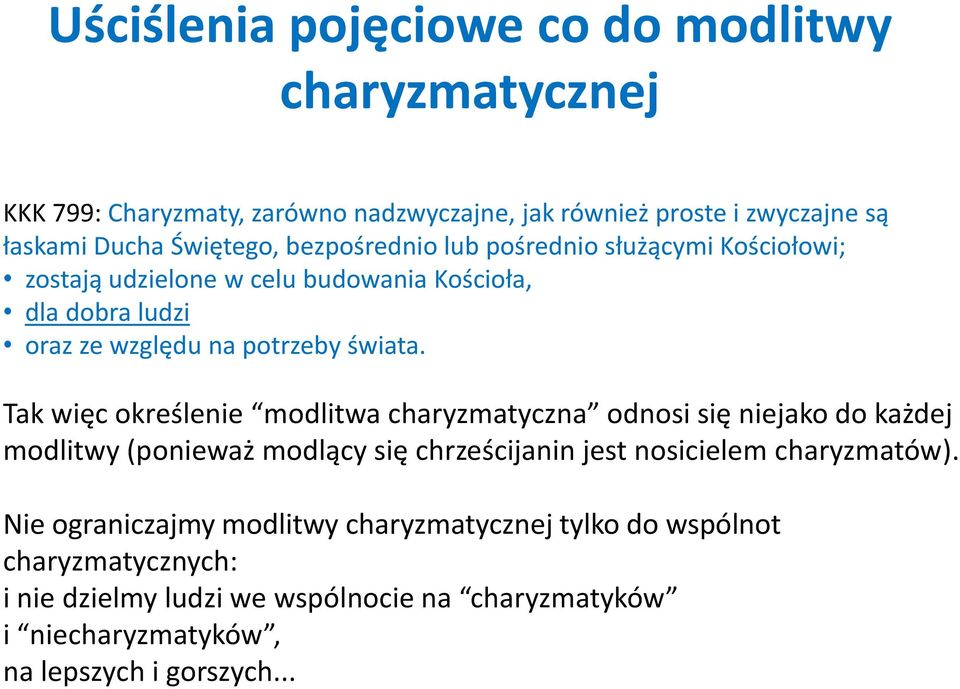 Uściślenia pojęciowe co do modlitwy charyzmatycznej

KKK 799: Charyzmaty, zarówno nadzwyczajne, jak również proste i zwyczajne są łaskami Ducha Świętego, bezpośrednio lub pośrednio służącymi Kościołowi;
• zostają udzielone w celu budowania Kościoła,
• dla dobra ludzi
• oraz ze względu na potrzeby świata.

Tak więc określenie “modlitwa charyzmatyczna” odnosi się niejako do każdej modlitwy (ponieważ modlący się chrześcijanin jest nosicielem charyzmatów).

Nie ograniczajmy modlitwy charyzmatycznej tylko do wspólnot charyzmatycznych:
i nie dzielmy ludzi we wspólnocie na “charyzmatyków”
i “niecharyzmatyków”,
na lepszych i gorszych...